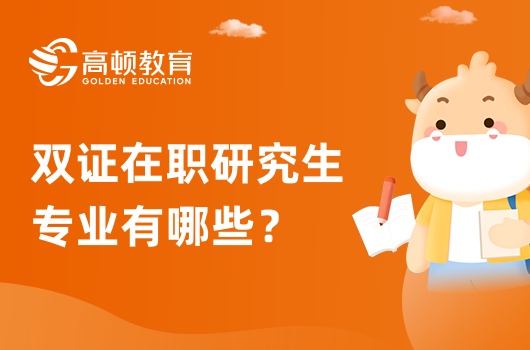 高顿教育
GOLDEN EDUCATION

双证在职研究生专业有哪些？